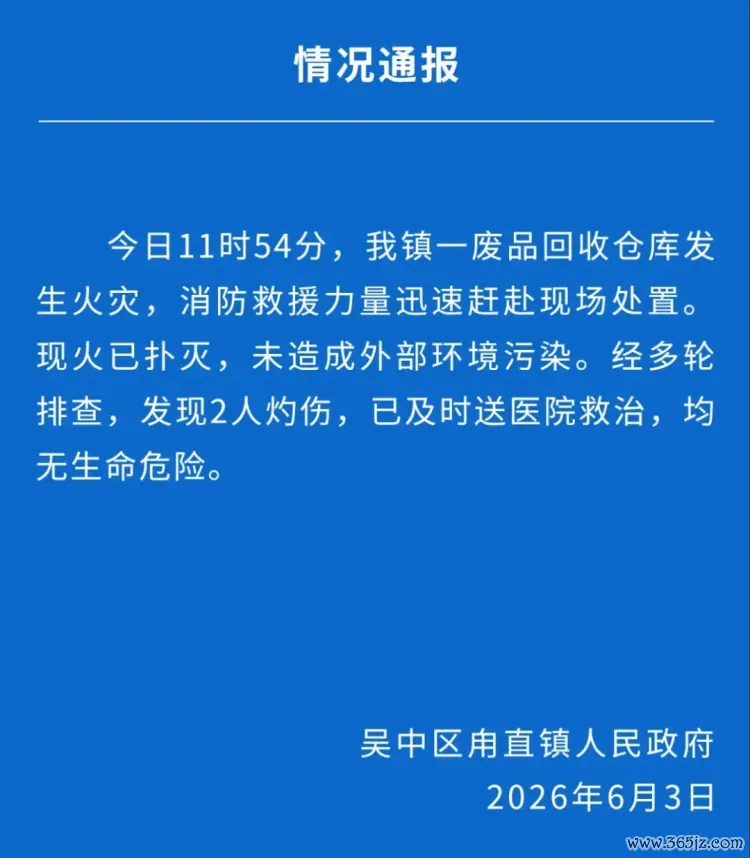 情况通报

今日11时54分，我镇一废品回收仓库发生火灾，消防救援力量迅速赶赴现场处置。现火已扑灭，未造成外部环境污染。经多轮排查，发现2人灼伤，已及时送医院救治，均无生命危险。

吴中区甪直镇人民政府
2026年6月3日

www.365jz.com